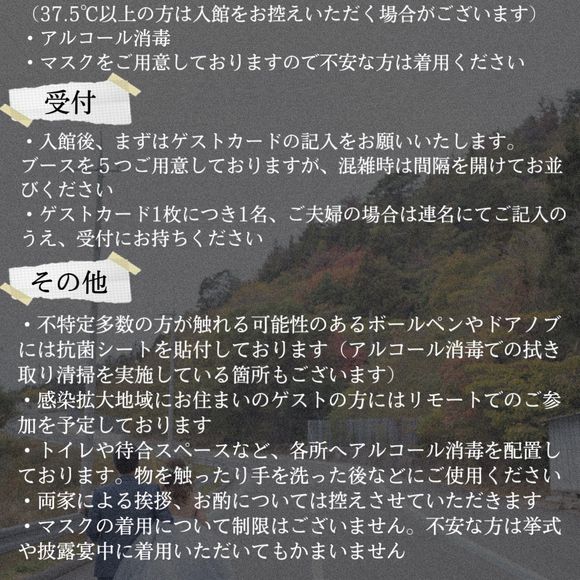 （37.5℃以上の方は入館をお控えいただく場合がございます）
・アルコール消毒
・マスクをご用意しておりますので不安な方は着用ください

受付

・入館後、まずはゲストカードの記入をお願いいたします。ブースを５つご用意しておりますが、混雑時は間隔を開けてお並びください
・ゲストカード1枚につき1名、ご夫婦の場合は連名にてご記入のうえ、受付にお持ちください

その他

・不特定多数の方が触れる可能性のあるボールペンやドアノブには抗菌シートを貼付しております（アルコール消毒での拭き取り清掃を実施している箇所もございます）
・感染拡大地域にお住まいのゲストの方にはリモートでのご参加を予定しております
・トイレや待合スペースなど、各所へアルコール消毒を配置しております。物を触ったり手を洗った後などにご使用ください
・両家による挨拶、お酌については控えさせていただきます
・マスクの着用について制限はございません。不安な方は挙式や披露宴中に着用いただいてもかまいません